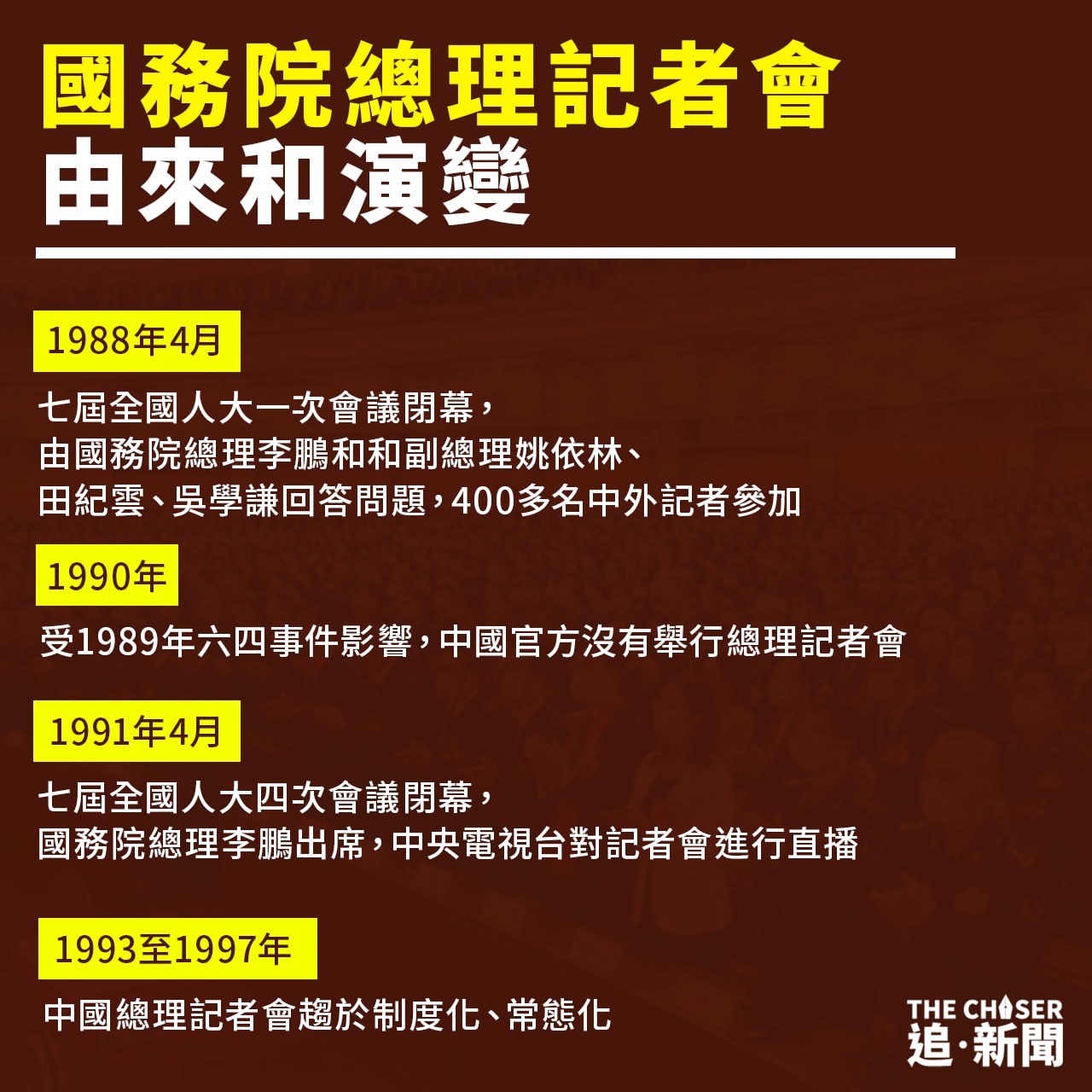 國務院總理記者會
由來和演變

1988年4月

七屆全國人大一次會議閉幕，
由國務院總理李鵬和和副總理姚依林、
田紀雲、吳學謙回答問題，400多名中外記者參加

1990年

受1989年六四事件影響，中國官方沒有舉行總理記者會

1991年4月

七屆全國人大四次會議閉幕，
國務院總理李鵬出席，中央電視台對記者會進行直播

1993至1997年

中國總理記者會趨於制度化、常態化

THE CHASER
追·新聞